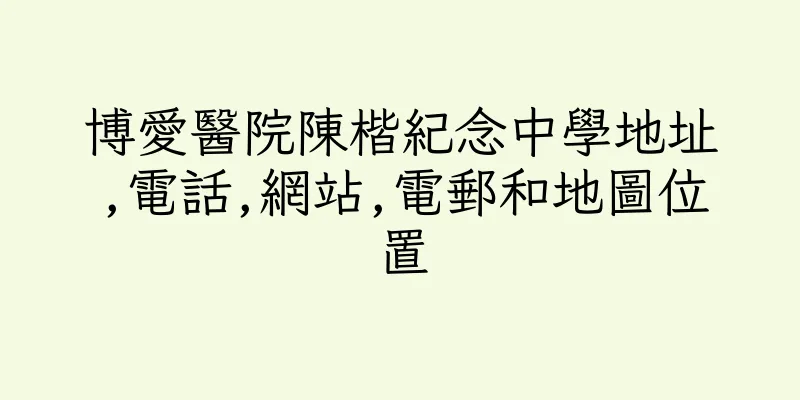 博愛醫院陳楷紀念中學地址,電話,網站,電郵和地圖位置